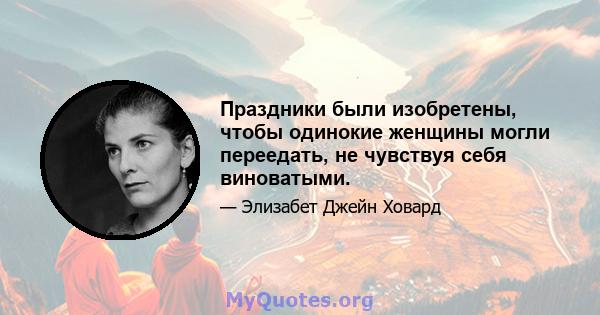 Праздники были изобретены, чтобы одинокие женщины могли переедать, не чувствуя себя виноватыми.

— Элизабет Джейн Ховард

MyQuotes.org